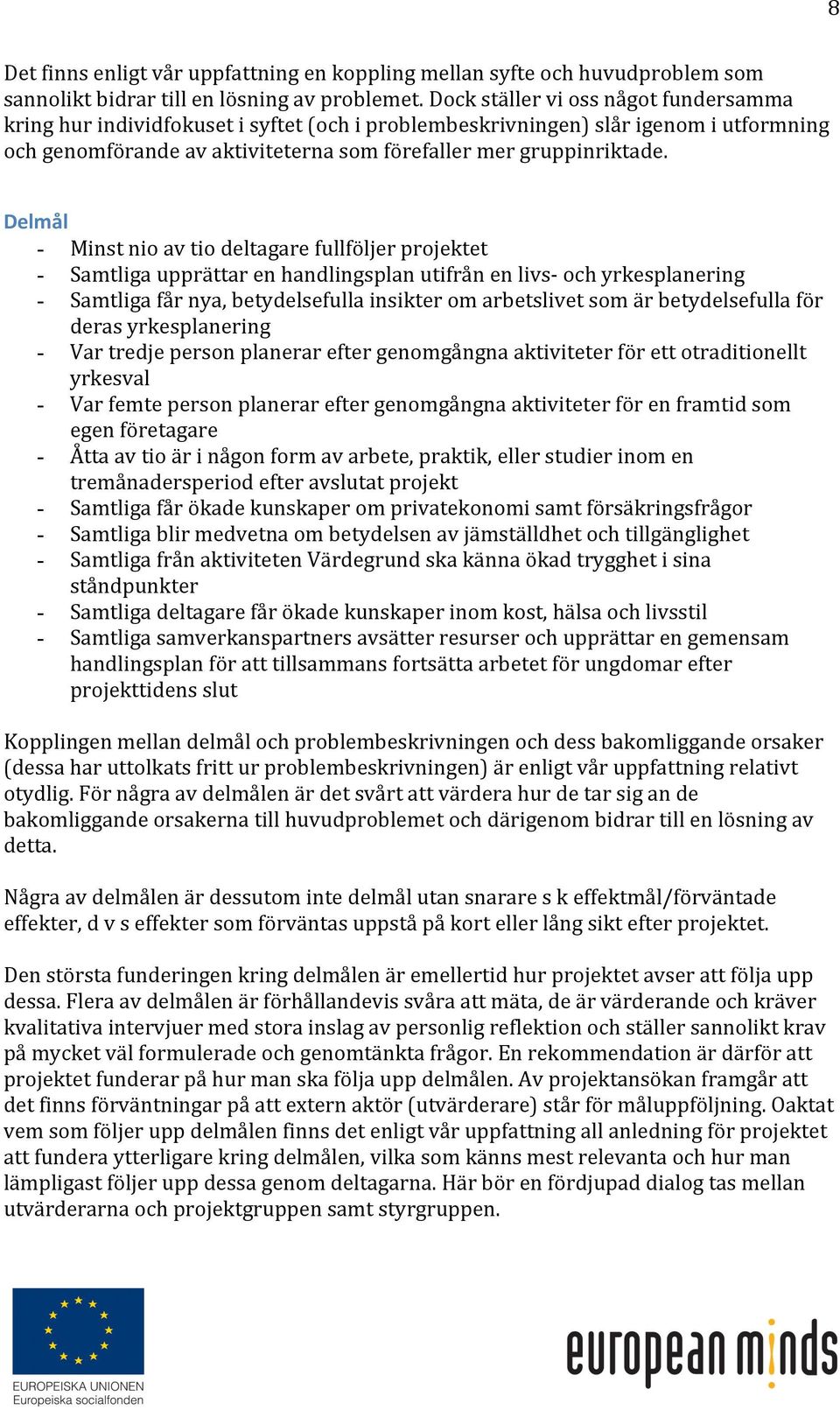 8

Det finns enligt vår uppfattning en koppling mellan syfte och huvudproblem som sannolikt bidrar till en lösning av problemet. Dock ställer vi oss något fundersamma kring hur individfokuset i syftet (och i problembeskrivningen) slår igenom i utformning och genomförande av aktiviteterna som förefaller mer gruppinriktade.

Delmål
- Minst nio av tio deltagare fullföljer projektet
- Samtliga upprättar en handlingsplan utifrån en livs- och yrkesplanering
- Samtliga får nya, betydelsefulla insikter om arbetslivet som är betydelsefulla för deras yrkesplanering
- Var tredje person planerar efter genomgångna aktiviteter för ett otraditionellt yrkesval
- Var femte person planerar efter genomgångna aktiviteter för en framtid som egen företagare
- Åtta av tio är i någon form av arbete, praktik, eller studier inom en tremånadersperiod efter avslutat projekt
- Samtliga får ökade kunskaper om privatekonomi samt försäkringsfrågor
- Samtliga blir medvetna om betydelsen av jämställdhet och tillgänglighet
- Samtliga från aktiviteten Värdegrund ska känna ökad trygghet i sina ståndpunkter
- Samtliga deltagare får ökade kunskaper inom kost, hälsa och livsstil
- Samtliga samverkanspartners avsätter resurser och upprättar en gemensam handlingsplan för att tillsammans fortsätta arbetet för ungdomar efter projekttidens slut

Kopplingen mellan delmål och problembeskrivningen och dess bakomliggande orsaker (dessa har uttolkats fritt ur problembeskrivningen) är enligt vår uppfattning relativt otydlig. För några av delmålen är det svårt att värdera hur de tar sig an de bakomliggande orsakerna till huvudproblemet och därigenom bidrar till en lösning av detta.

Några av delmålen är dessutom inte delmål utan snarare s k effektmål/förväntade effekter, d v s effekter som förväntas uppstå på kort eller lång sikt efter projektet.

Den största funderingen kring delmålen är emellertid hur projektet avser att följa upp dessa. Flera av delmålen är förhållandevis svåra att mäta, de är värderande och kräver kvalitativa intervjuer med stora inslag av personlig reflektion och ställer sannolikt krav på mycket väl formulerade och genomtänkta frågor. En rekommendation är därför att projektet funderar på hur man ska följa upp delmålen. Av projektansökan framgår att det finns förväntningar på att extern aktör (utvärderare) står för måluppföljning. Oaktat vem som följer upp delmålen finns det enligt vår uppfattning all anledning för projektet att fundera ytterligare kring delmålen, vilka som känns mest relevanta och hur man lämpligast följer upp dessa genom deltagarna. Här bör en fördjupad dialog tas mellan utvärderarna och projektgruppen samt styrgruppen.

EUROPEISKA UNIONEN
Europeiska socialfonden

european minds